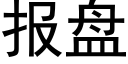 报盘